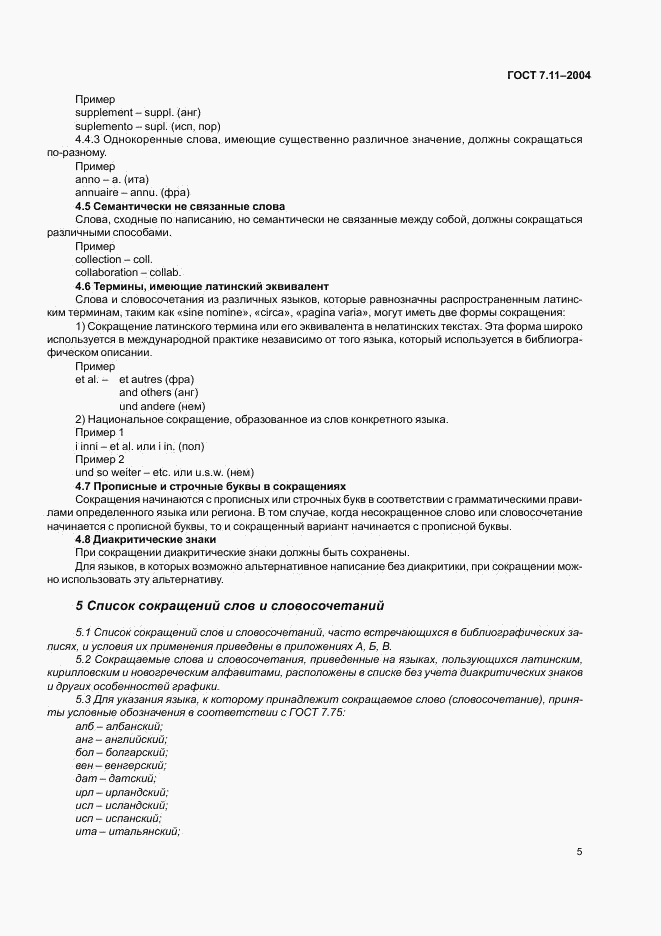 ГОСТ 7.11–2004

Пример
supplement – suppl. (анг)
suplemento – supl. (исп, пор)
4.4.3 Однокоренные слова, имеющие существенно различное значение, должны сокращаться по-разному.
Пример
anno – a. (ита)
annuaire – annu. (фра)
4.5 Семантически не связанные слова
Слова, сходные по написанию, но семантически не связанные между собой, должны сокращаться различными способами.
Пример
collection – coll.
collaboration – collab.
4.6 Термины, имеющие латинский эквивалент
Слова и словосочетания из различных языков, которые равнозначны распространенным латинским терминам, таким как «sine nomine», «circa», «pagina varia», могут иметь две формы сокращения:
1) Сокращение латинского термина или его эквивалента в нелатинских текстах. Эта форма широко используется в международной практике независимо от того языка, который используется в библиографическом описании.
Пример
et al. – et autres (фра)
and others (анг)
und andere (нем)
2) Национальное сокращение, образованное из слов конкретного языка.
Пример 1
i inni – et al. или i in. (пол)
Пример 2
und so weiter – etc. или u.s.w. (нем)
4.7 Прописные и строчные буквы в сокращениях
Сокращения начинаются с прописных или строчных букв в соответствии с грамматическими правилами определенного языка или региона. В том случае, когда несокращенное слово или словосочетание начинается с прописной буквы, то и сокращенный вариант начинается с прописной буквы.
4.8 Диакритические знаки
При сокращении диакритические знаки должны быть сохранены.
Для языков, в которых возможно альтернативное написание без диакритики, при сокращении можно использовать эту альтернативу.

5 Список сокращений слов и словосочетаний

5.1 Список сокращений слов и словосочетаний, часто встречающихся в библиографических записях, и условия их применения приведены в приложениях А, Б, В.
5.2 Сокращаемые слова и словосочетания, приведенные на языках, пользующихся латинским, кирилловским и новогреческим алфавитами, расположены в списке без учета диакритических знаков и других особенностей графики.
5.3 Для указания языка, к которому принадлежит сокращаемое слово (словосочетание), приняты условные обозначения в соответствии с ГОСТ 7.75:
алб – албанский;
анг – английский;
бол – болгарский;
вен – венгерский;
дат – датский;
ирл – ирландский;
исл – исландский;
исп – испанский;
ита – итальянский;

5